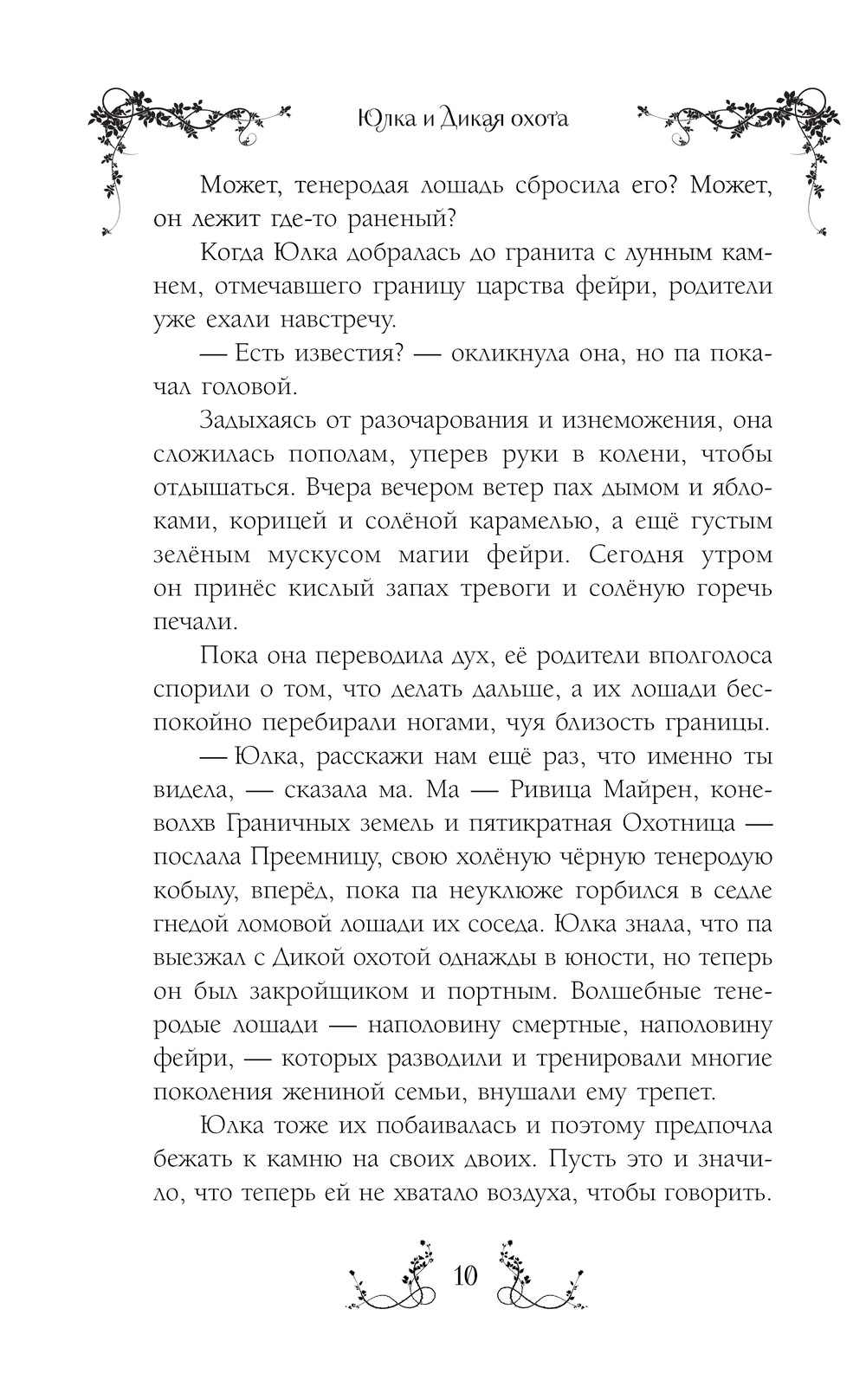 Юлка и Дикая охота

Может, тенеродая лошадь сбросила его? Может, он лежит где-то раненый?

Когда Юлка добралась до гранита с лунным камнем, отмечавшего границу царства фейри, родители уже ехали навстречу.

— Есть известия? — окликнула она, но па покачал головой.

Задыхаясь от разочарования и изнеможения, она сложилась пополам, уперев руки в колени, чтобы отдышаться. Вчера вечером ветер пах дымом и яблоками, корицей и солёной карамелью, а ещё густым зелёным мускусом магии фейри. Сегодня утром он принёс кислый запах тревоги и солёную горечь печали.

Пока она переводила дух, её родители вполголоса спорили о том, что делать дальше, а их лошади беспокойно перебирали ногами, чуя близость границы.

— Юлка, расскажи нам ещё раз, что именно ты видела, — сказала ма. Ма — Ривица Майрен, коневолхв Граничных земель и пятикратная Охотница — послала Преемницу, свою холёную чёрную тенеродую кобылу, вперёд, пока па неуклюже горбился в седле гнедой ломовой лошади их соседа. Юлка знала, что па выезжал с Дикой охотой однажды в юности, но теперь он был закройщиком и портным. Волшебные тенеродые лошади — наполовину смертные, наполовину фейри, — которых разводили и тренировали многие поколения жениной семьи, внушали ему трепет.

Юлка тоже их побаивалась и поэтому предпочла бежать к камню на своих двоих. Пусть это и значило, что теперь ей не хватало воздуха, чтобы говорить.

10